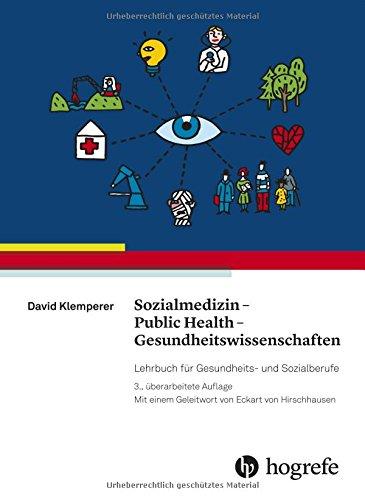 Urheberrechtlich geschütztes Material

David Klemperer

Sozialmedizin – Public Health – Gesundheitswissenschaften

Lehrbuch für Gesundheits- und Sozialberufe

3., überarbeitete Auflage
Mit einem Geleitwort von Eckart von Hirschhausen

hogrefe

Urheberrechtlich geschütztes Material